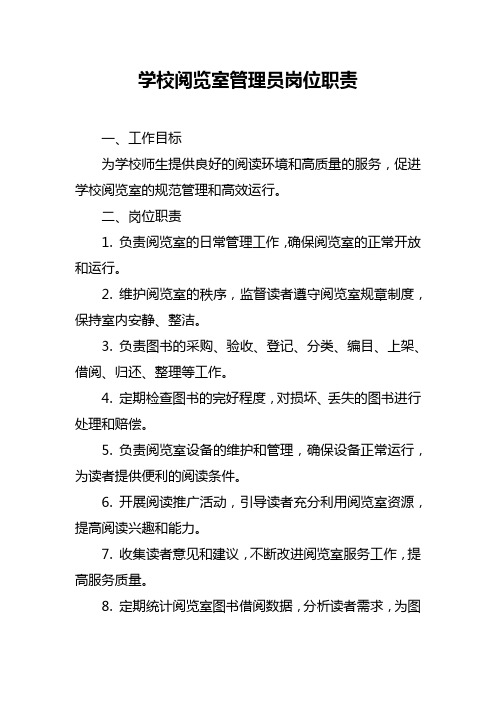 学校阅览室管理员岗位职责

一、工作目标

为学校师生提供良好的阅读环境和高质量的服务，促进学校阅览室的规范管理和高效运行。

二、岗位职责

1. 负责阅览室的日常管理工作，确保阅览室的正常开放和运行。

2. 维护阅览室的秩序，监督读者遵守阅览室规章制度，保持室内安静、整洁。

3. 负责图书的采购、验收、登记、分类、编目、上架、借阅、归还、整理等工作。

4. 定期检查图书的完好程度，对损坏、丢失的图书进行处理和赔偿。

5. 负责阅览室设备的维护和管理，确保设备正常运行，为读者提供便利的阅读条件。

6. 开展阅读推广活动，引导读者充分利用阅览室资源，提高阅读兴趣和能力。

7. 收集读者意见和建议，不断改进阅览室服务工作，提高服务质量。

8. 定期统计阅览室图书借阅数据，分析读者需求，为图